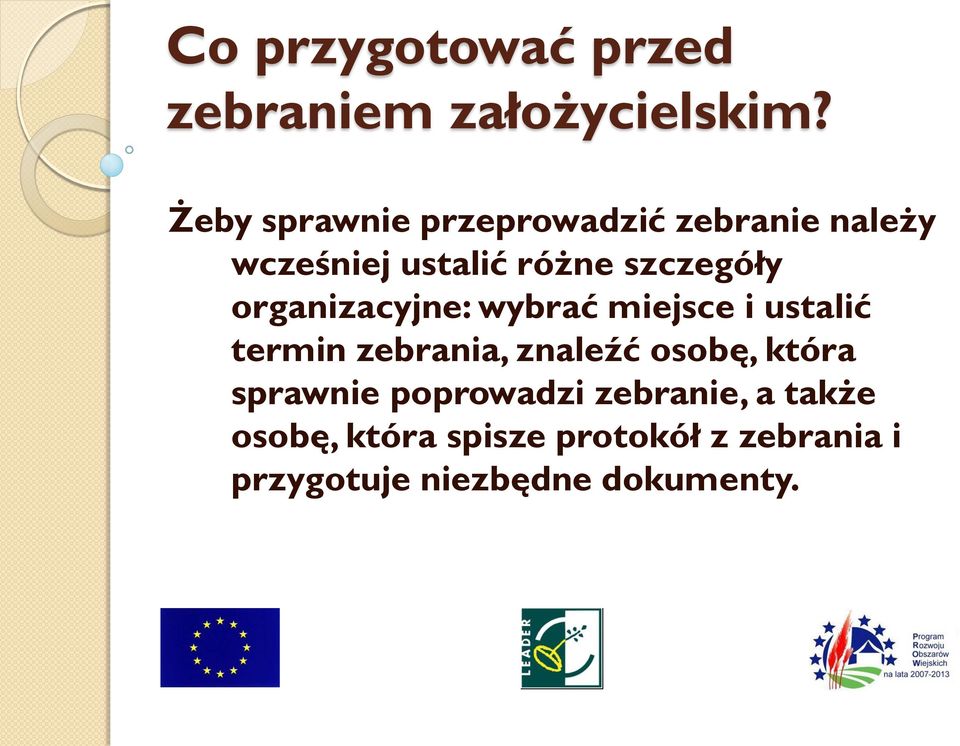 Co przygotować przed zebraniem założycielskim?

Żeby sprawnie przeprowadzić zebranie należy wcześniej ustalić różne szczegóły organizacyjne: wybrać miejsce i ustalić termin zebrania, znaleźć osobę, która sprawnie poprowadzi zebranie, a także osobę, która spisze protokół z zebrania i przygotuje niezbędne dokumenty.

LEADER

Program Rozwoju Obszarów Wiejskich na lata 2007-2013